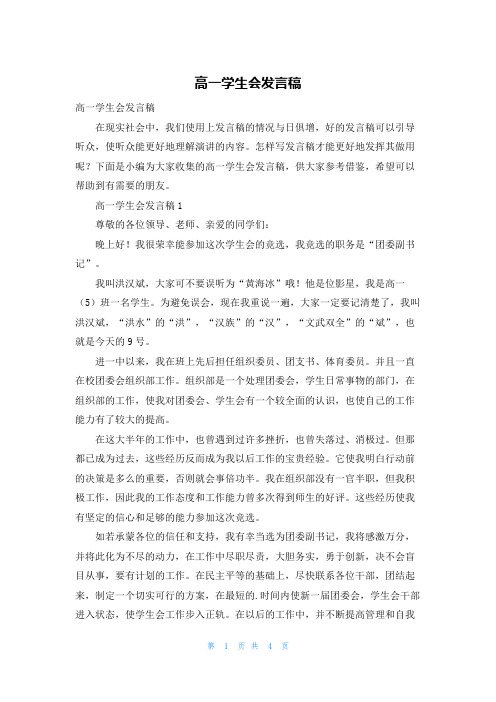 高一学生会发言稿

高一学生会发言稿

在现实社会中，我们使用上发言稿的情况与日俱增，好的发言稿可以引导听众，使听众能更好地理解演讲的内容。怎样写发言稿才能更好地发挥其做用呢？下面是小编为大家收集的高一学生会发言稿，供大家参考借鉴，希望可以帮助到有需要的朋友。

高一学生会发言稿1

尊敬的各位领导、老师、亲爱的同学们：

晚上好！我很荣幸能参加这次学生会的竞选，我竞选的职务是“团委副书记”。

我叫洪汉斌，大家可不要误听为“黄海冰”哦！他是位影星，我是高一（5）班一名学生。为避免误会，现在我重说一遍，大家一定要记清楚了，我叫洪汉斌，“洪水”的“洪”，“汉族”的“汉”，“文武双全”的“斌”，也就是今天的9号。

进一中以来，我在班上先后担任组织委员、团支书、体育委员。并且一直在校团委会组织部工作。组织部是一个处理团委会，学生日常事物的部门，在组织部的工作，使我对团委会、学生会有一个较全面的认识，也使自己的工作能力有了较大的提高。

在这大半年的工作中，也曾遇到过许多挫折，也曾失落过、消极过。但那都已成为过去，这些经历反而成为我以后工作的宝贵经验。它使我明白行动前的决策是多么的重要，否则就会事倍功半。我在组织部没有一官半职，但我积极工作，因此我的工作态度和工作能力曾多次得到师生的好评。这些经历使我有坚定的信心和足够的能力参加这次竞选。

如若承蒙各位的信任和支持，我有幸当选为团委副书记，我将感激万分，并将此化为不尽的动力，在工作中尽职尽责，大胆务实，勇于创新，决不会盲目从事，要有计划的工作。在民主平等的基础上，尽快联系各位干部，团结起来，制定一个切实可行的方案，在最短的.时间内使新一届团委会，学生会干部进入状态，使学生会工作步入正轨。在以后的工作中，并不断提高管理和自我

第 1 页 共 4 页